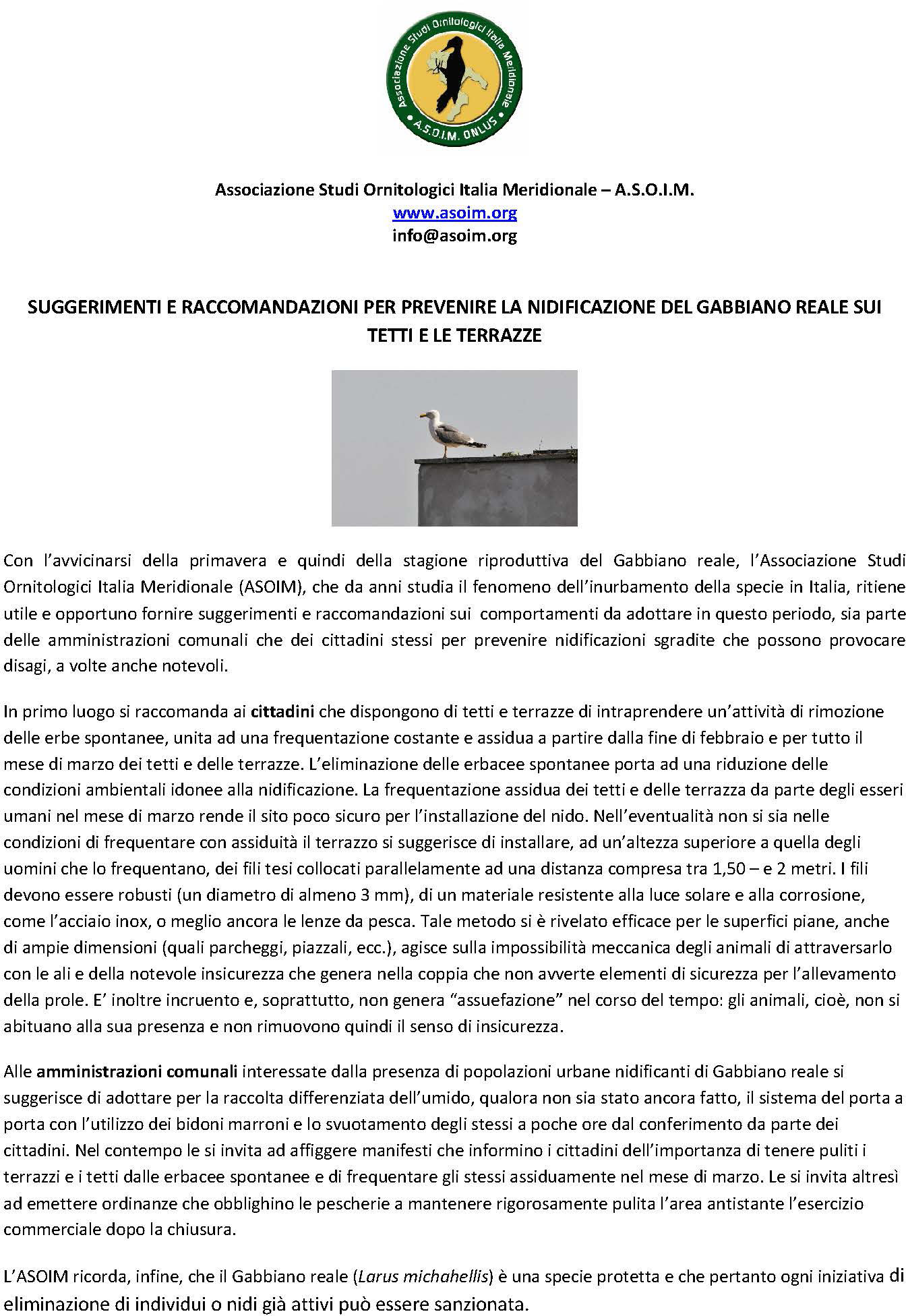 Associazione Studi Ornitologici Italia Meridionale
A.S.O.I.M. ONLUS

Associazione Studi Ornitologici Italia Meridionale – A.S.O.I.M.
www.asoim.org
info@asoim.org

SUGGERIMENTI E RACCOMANDAZIONI PER PREVENIRE LA NIDIFICAZIONE DEL GABBIANO REALE SUI TETTI E LE TERRAZZE

Con l'avvicinarsi della primavera e quindi della stagione riproduttiva del Gabbiano reale, l'Associazione Studi Ornitologici Italia Meridionale (ASOIM), che da anni studia il fenomeno dell'inurbamento della specie in Italia, ritiene utile e opportuno fornire suggerimenti e raccomandazioni sui comportamenti da adottare in questo periodo, sia parte delle amministrazioni comunali che dei cittadini stessi per prevenire nidificazioni sgradite che possono provocare disagi, a volte anche notevoli.

In primo luogo si raccomanda ai cittadini che dispongono di tetti e terrazze di intraprendere un'attività di rimozione delle erbe spontanee, unita ad una frequentazione costante e assidua a partire dalla fine di febbraio e per tutto il mese di marzo dei tetti e delle terrazze. L'eliminazione delle erbacee spontanee porta ad una riduzione delle condizioni ambientali idonee alla nidificazione. La frequentazione assidua dei tetti e delle terrazza da parte degli esseri umani nel mese di marzo rende il sito poco sicuro per l'installazione del nido. Nell'eventualità non si sia nelle condizioni di frequentare con assiduità il terrazzo si suggerisce di installare, ad un'altezza superiore a quella degli uomini che lo frequentano, dei fili tesi collocati parallelamente ad una distanza compresa tra 1,50 – e 2 metri. I fili devono essere robusti (un diametro di almeno 3 mm), di un materiale resistente alla luce solare e alla corrosione, come l'acciaio inox, o meglio ancora le lenze da pesca. Tale metodo si è rivelato efficace per le superfici piane, anche di ampie dimensioni (quali parcheggi, piazzali, ecc.), agisce sulla impossibilità meccanica degli animali di attraversarlo con le ali e della notevole insicurezza che genera nella coppia che non avverte elementi di sicurezza per l'allevamento della prole. E' inoltre incruento e, soprattutto, non genera "assuefazione" nel corso del tempo: gli animali, cioè, non si abituano alla sua presenza e non rimuovono quindi il senso di insicurezza.

Alle amministrazioni comunali interessate dalla presenza di popolazioni urbane nidificanti di Gabbiano reale si suggerisce di adottare per la raccolta differenziata dell'umido, qualora non sia stato ancora fatto, il sistema del porta a porta con l'utilizzo dei bidoni marroni e lo svuotamento degli stessi a poche ore dal conferimento da parte dei cittadini. Nel contempo le si invita ad affiggere manifesti che informino i cittadini dell'importanza di tenere puliti i terrazzi e i tetti dalle erbacee spontanee e di frequentare gli stessi assiduamente nel mese di marzo. Le si invita altresì ad emettere ordinanze che obblighino le pescherie a mantenere rigorosamente pulita l'area antistante l'esercizio commerciale dopo la chiusura.

L'ASOIM ricorda, infine, che il Gabbiano reale (Larus michahellis) è una specie protetta e che pertanto ogni iniziativa di eliminazione di individui o nidi già attivi può essere sanzionata.